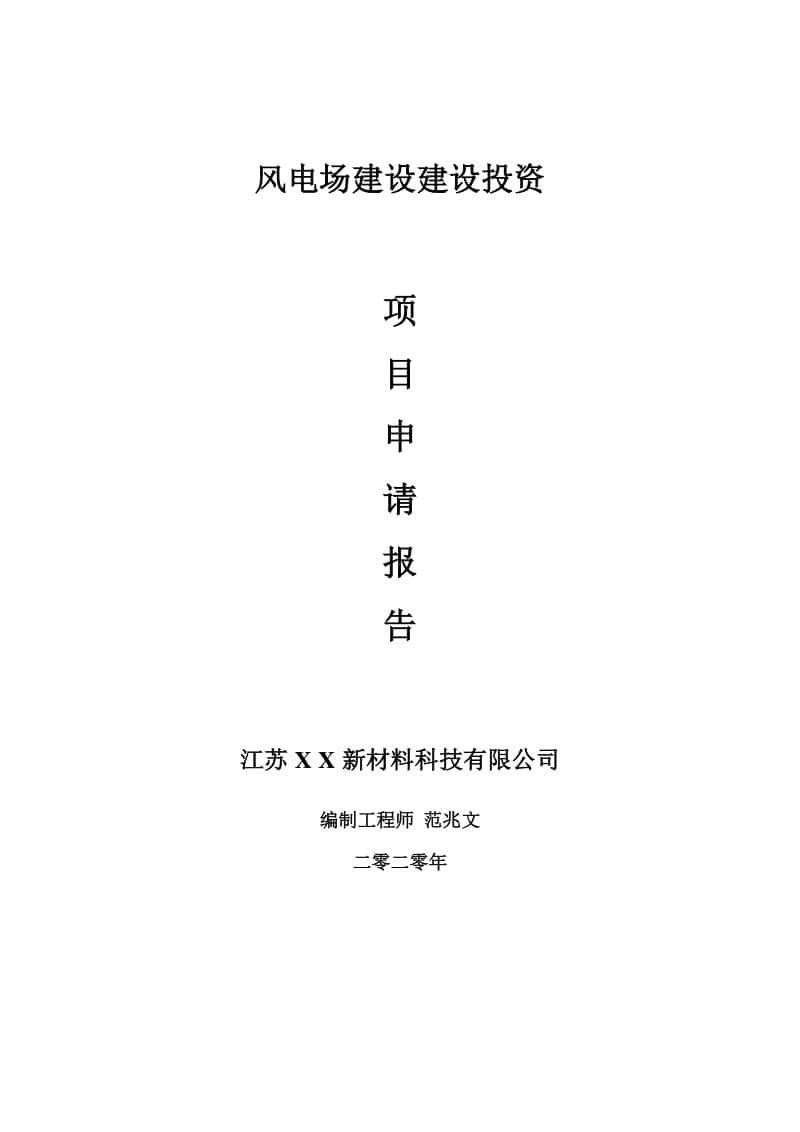 风电场建设建设投资

项

目

申

请

报

告

江苏 X X 新材料科技有限公司

编制工程师 范兆文

二零二零年